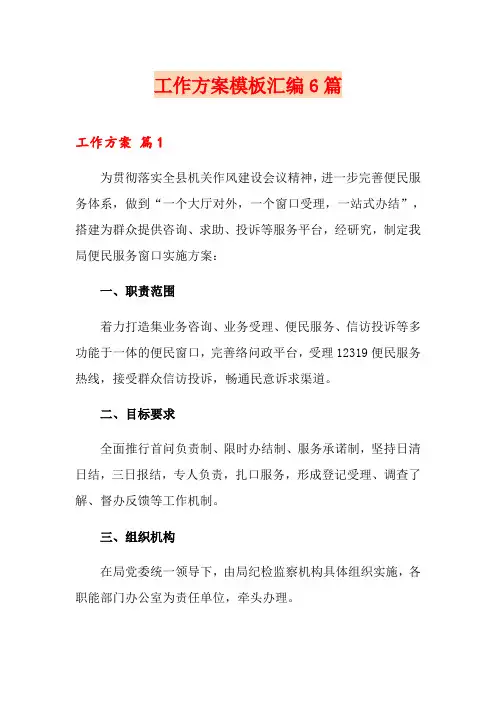 工作方案模板汇编6篇

工作方案 篇1

为贯彻落实全县机关作风建设会议精神，进一步完善便民服务体系，做到“一个大厅对外，一个窗口受理，一站式办结”，搭建为群众提供咨询、求助、投诉等服务平台，经研究，制定我局便民服务窗口实施方案：

一、职责范围

着力打造集业务咨询、业务受理、便民服务、信访投诉等多功能于一体的便民窗口，完善络问政平台，受理12319便民服务热线，接受群众信访投诉，畅通民意诉求渠道。

二、目标要求

全面推行首问负责制、限时办结制、服务承诺制，坚持日清日结，三日报结，专人负责，扎口服务，形成登记受理、调查了解、督办反馈等工作机制。

三、组织机构

在局党委统一领导下，由局纪检监察机构具体组织实施，各职能部门办公室为责任单位，牵头办理。